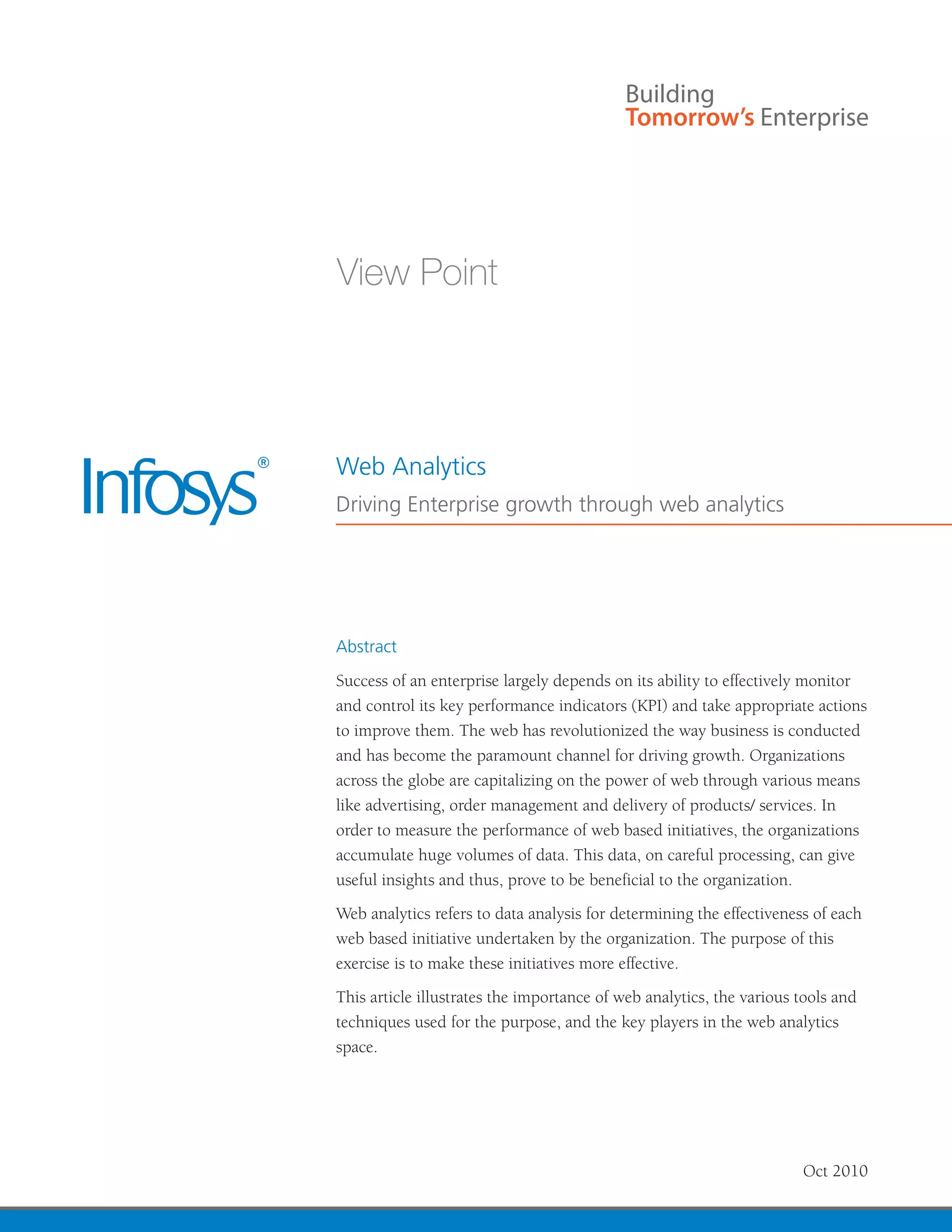 Building
Tomorrow's Enterprise

View Point

Infosys®

Web Analytics

Driving Enterprise growth through web analytics

Abstract

Success of an enterprise largely depends on its ability to effectively monitor and control its key performance indicators (KPI) and take appropriate actions to improve them. The web has revolutionized the way business is conducted and has become the paramount channel for driving growth. Organizations across the globe are capitalizing on the power of web through various means like advertising, order management and delivery of products/ services. In order to measure the performance of web based initiatives, the organizations accumulate huge volumes of data. This data, on careful processing, can give useful insights and thus, prove to be beneficial to the organization.

Web analytics refers to data analysis for determining the effectiveness of each web based initiative undertaken by the organization. The purpose of this exercise is to make these initiatives more effective.

This article illustrates the importance of web analytics, the various tools and techniques used for the purpose, and the key players in the web analytics space.

Oct 2010